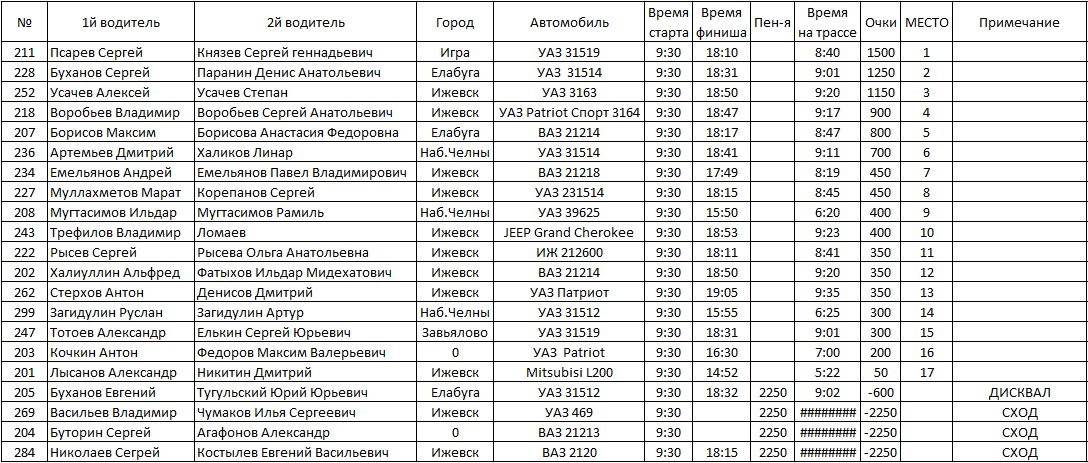 | № | 1й водитель | 2й водитель | Город | Автомобиль | Время старта | Время финиша | Пен-я | Время на трассе | Очки | МЕСТО | Примечание |
|---|---|---|---|---|---|---|---|---|---|---|---|
| 211 | Псарев Сергей | Князев Сергей геннадьевич | Игра | УАЗ 31519 | 9:30 | 18:10 | | 8:40 | 1500 | 1 | |
| 228 | Буханов Сергей | Паранин Денис Анатольевич | Елабуга | УАЗ 31514 | 9:30 | 18:31 | | 9:01 | 1250 | 2 | |
| 252 | Усачев Алексей | Усачев Степан | Ижевск | УАЗ 3163 | 9:30 | 18:50 | | 9:20 | 1150 | 3 | |
| 218 | Воробьев Владимир | Воробьев Сергей Анатольевич | Ижевск | УАЗ Patriot Спорт 3164 | 9:30 | 18:47 | | 9:17 | 900 | 4 | |
| 207 | Борисов Максим | Борисова Анастасия Федоровна | Елабуга | ВАЗ 21214 | 9:30 | 18:17 | | 8:47 | 800 | 5 | |
| 236 | Артемьев Дмитрий | Халиков Линар | Наб.Челны | УАЗ 31514 | 9:30 | 18:41 | | 9:11 | 700 | 6 | |
| 234 | Емельянов Андрей | Емельянов Павел Владимирович | Ижевск | ВАЗ 21218 | 9:30 | 17:49 | | 8:19 | 450 | 7 | |
| 227 | Муллахметов Марат | Корепанов Сергей | Ижевск | УАЗ 231514 | 9:30 | 18:15 | | 8:45 | 450 | 8 | |
| 208 | Мугтасимов Ильдар | Мугтасимов Рамиль | Наб.Челны | УАЗ 39625 | 9:30 | 15:50 | | 6:20 | 400 | 9 | |
| 243 | Трефилов Владимир | Ломаев | Ижевск | JEEP Grand Cherokee | 9:30 | 18:53 | | 9:23 | 400 | 10 | |
| 222 | Рысев Сергей | Рысева Ольга Анатольевна | Ижевск | ИЖ 212600 | 9:30 | 18:11 | | 8:41 | 350 | 11 | |
| 202 | Халиуллин Альфред | Фатыхов Ильдар Мидехатович | Ижевск | ВАЗ 21214 | 9:30 | 18:50 | | 9:20 | 350 | 12 | |
| 262 | Стерхов Антон | Денисов Дмитрий | Ижевск | УАЗ Патриот | 9:30 | 19:05 | | 9:35 | 350 | 13 | |
| 299 | Загидулин Руслан | Загидулин Артур | Наб.Челны | УАЗ 31512 | 9:30 | 15:55 | | 6:25 | 300 | 14 | |
| 247 | Тотоев Александр | Елькин Сергей Юрьевич | Завьялово | УАЗ 31519 | 9:30 | 18:31 | | 9:01 | 300 | 15 | |
| 203 | Кочкин Антон | Федоров Максим Валерьевич | 0 | УАЗ Patriot | 9:30 | 16:30 | | 7:00 | 200 | 16 | |
| 201 | Лысанов Александр | Никитин Дмитрий | Ижевск | Mitsubisi L200 | 9:30 | 14:52 | | 5:22 | 50 | 17 | |
| 205 | Буханов Евгений | Тугульский Юрий Юрьевич | Елабуга | УАЗ 31512 | 9:30 | 18:32 | 2250 | 9:02 | -600 | | ДИСКВАЛ |
| 269 | Васильев Владимир | Чумаков Илья Сергеевич | Ижевск | УАЗ 469 | 9:30 | | 2250 | ######### | -2250 | | СХОД |
| 204 | Буторин Сергей | Агафонов Александр | 0 | ВАЗ 21213 | 9:30 | | 2250 | ######### | -2250 | | СХОД |
| 284 | Николаев Сергей | Костылев Евгений Васильевич | Ижевск | ВАЗ 2120 | 9:30 | 18:15 | 2250 | ######### | -2250 | | СХОД |